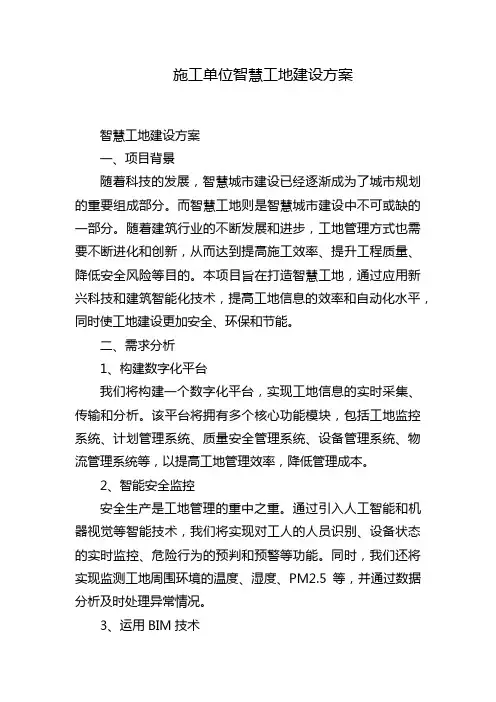 施工单位智慧工地建设方案

智慧工地建设方案

一、项目背景

随着科技的发展，智慧城市建设已经逐渐成为了城市规划的重要组成部分。而智慧工地则是智慧城市建设中不可或缺的一部分。随着建筑行业的不断发展和进步，工地管理方式也需要不断进化和创新，从而达到提高施工效率、提升工程质量、降低安全风险等目的。本项目旨在打造智慧工地，通过应用新兴科技和建筑智能化技术，提高工地信息的效率和自动化水平，同时使工地建设更加安全、环保和节能。

二、需求分析

1、构建数字化平台

我们将构建一个数字化平台，实现工地信息的实时采集、传输和分析。该平台将拥有多个核心功能模块，包括工地监控系统、计划管理系统、质量安全管理系统、设备管理系统、物流管理系统等，以提高工地管理效率，降低管理成本。

2、智能安全监控

安全生产是工地管理的重中之重。通过引入人工智能和机器视觉等智能技术，我们将实现对工人的人员识别、设备状态的实时监控、危险行为的预判和预警等功能。同时，我们还将实现监测工地周围环境的温度、湿度、PM2.5 等，并通过数据分析及时处理异常情况。

3、运用 BIM 技术